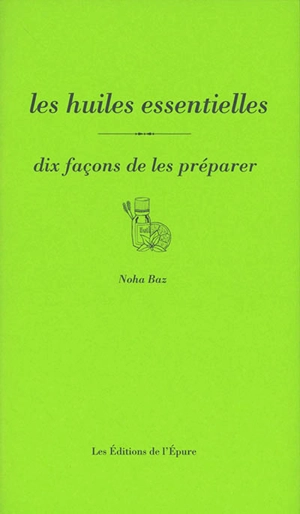 les huiles essentielles

dix façons de les préparer

Noha Baz

Les Éditions de l'Épure